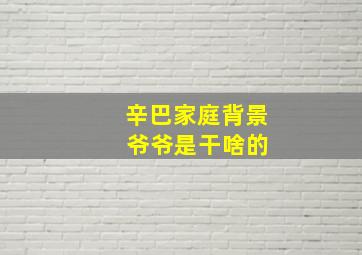 辛巴家庭背景
爷爷是干啥的